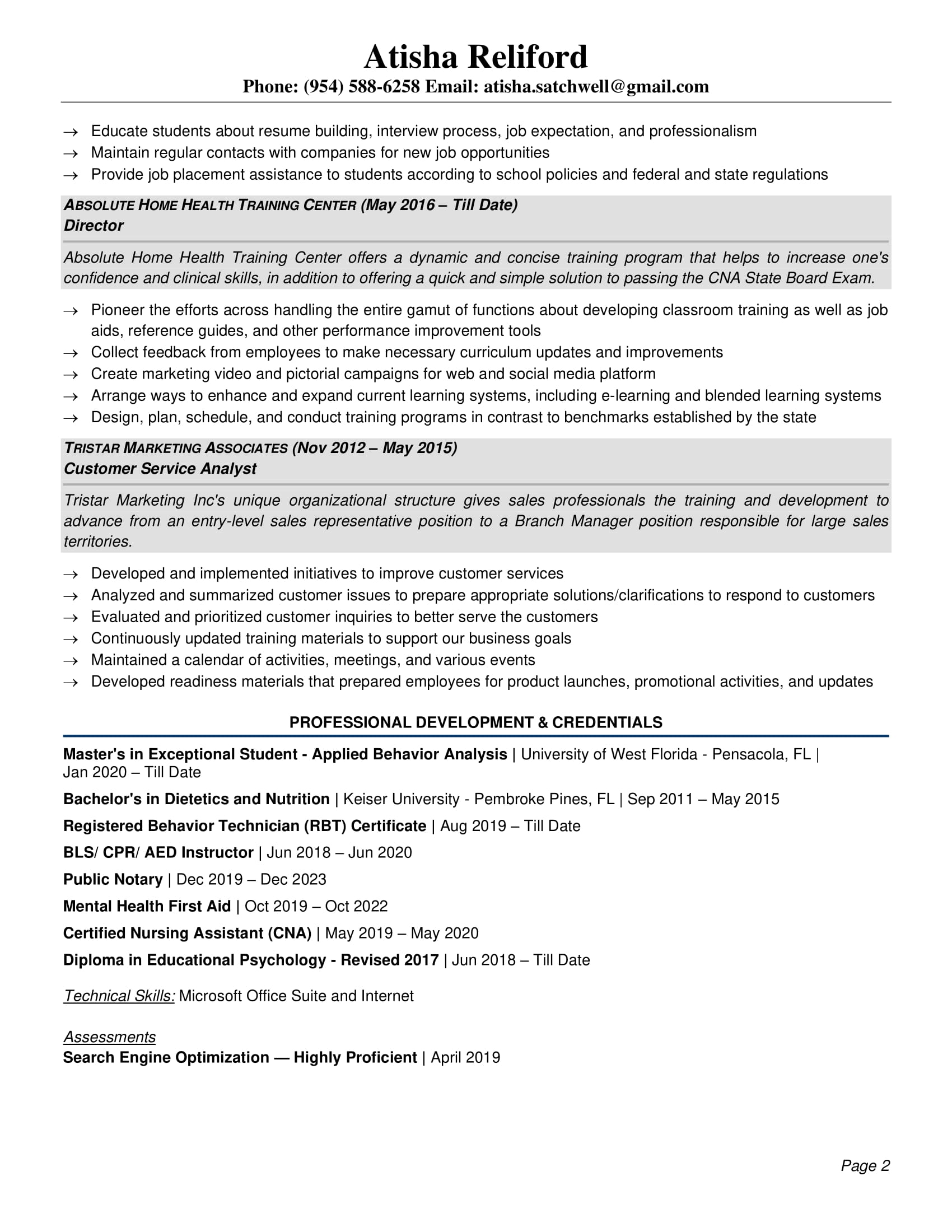 Atisha Reliford
Phone: (954) 588-6258 Email: atisha.satchwell@gmail.com

→ Educate students about resume building, interview process, job expectation, and professionalism
→ Maintain regular contacts with companies for new job opportunities
→ Provide job placement assistance to students according to school policies and federal and state regulations

ABSOLUTE HOME HEALTH TRAINING CENTER (May 2016 – Till Date)
Director

Absolute Home Health Training Center offers a dynamic and concise training program that helps to increase one's confidence and clinical skills, in addition to offering a quick and simple solution to passing the CNA State Board Exam.

→ Pioneer the efforts across handling the entire gamut of functions about developing classroom training as well as job aids, reference guides, and other performance improvement tools
→ Collect feedback from employees to make necessary curriculum updates and improvements
→ Create marketing video and pictorial campaigns for web and social media platform
→ Arrange ways to enhance and expand current learning systems, including e-learning and blended learning systems
→ Design, plan, schedule, and conduct training programs in contrast to benchmarks established by the state

TRISTAR MARKETING ASSOCIATES (Nov 2012 – May 2015)
Customer Service Analyst

Tristar Marketing Inc's unique organizational structure gives sales professionals the training and development to advance from an entry-level sales representative position to a Branch Manager position responsible for large sales territories.

→ Developed and implemented initiatives to improve customer services
→ Analyzed and summarized customer issues to prepare appropriate solutions/clarifications to respond to customers
→ Evaluated and prioritized customer inquiries to better serve the customers
→ Continuously updated training materials to support our business goals
→ Maintained a calendar of activities, meetings, and various events
→ Developed readiness materials that prepared employees for product launches, promotional activities, and updates

PROFESSIONAL DEVELOPMENT & CREDENTIALS

Master's in Exceptional Student - Applied Behavior Analysis | University of West Florida - Pensacola, FL | Jan 2020 – Till Date

Bachelor's in Dietetics and Nutrition | Keiser University - Pembroke Pines, FL | Sep 2011 – May 2015

Registered Behavior Technician (RBT) Certificate | Aug 2019 – Till Date

BLS/ CPR/ AED Instructor | Jun 2018 – Jun 2020

Public Notary | Dec 2019 – Dec 2023

Mental Health First Aid | Oct 2019 – Oct 2022

Certified Nursing Assistant (CNA) | May 2019 – May 2020

Diploma in Educational Psychology - Revised 2017 | Jun 2018 – Till Date

Technical Skills: Microsoft Office Suite and Internet

Assessments
Search Engine Optimization — Highly Proficient | April 2019

Page 2